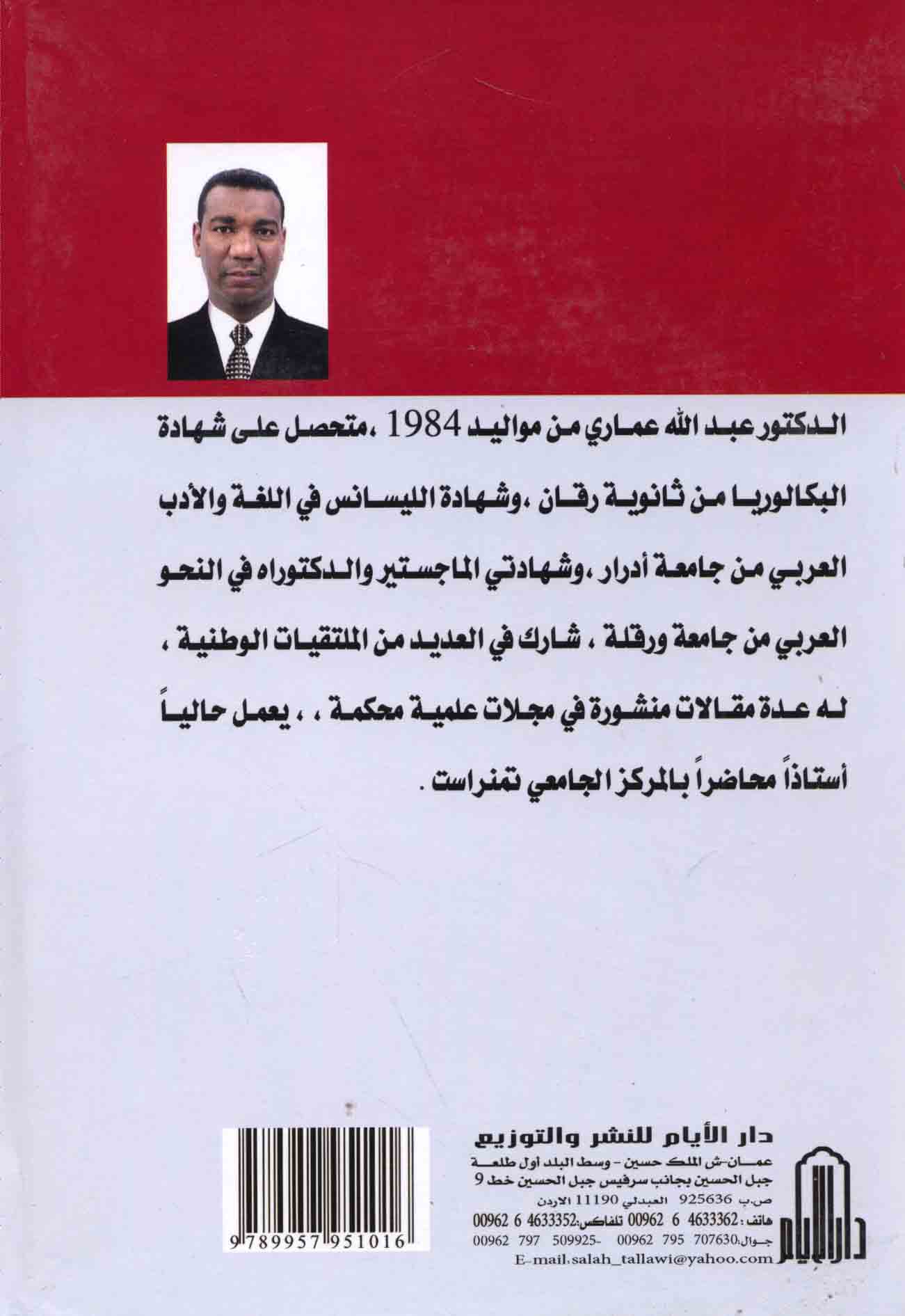 الدكتور عبد الله عماري من مواليد 1984 ،متحصل على شهادة البكالوريا من ثانوية رقان ،وشهادة الليسانس في اللغة والأدب العربي من جامعة أدرار ،وشهادتي الماجستير والدكتوراه في النحو العربي من جامعة ورقلة ، شارك في العديد من الملتقيات الوطنية ، له عدة مقالات منشورة في مجلات علمية محكمة ، ، يعمل حالياً أستاذاً محاضراً بالمركز الجامعي تمنراست .

دار الأيام للنشر والتوزيع
عمان-ش الملك حسين - وسط البلد أول طلعة
جبل الحسين بجانب سرفيس جبل الحسين خط 9
ص.ب 925636 العبدلي 11190 الاردن
هاتف: 4633362 6 00962 تلفاكس:4633352 6 00962
جوال:707630 795 00962 -509925 797 00962
E-mail:salah_tallawi@yahoo.com

دار الأيام

9789957951016